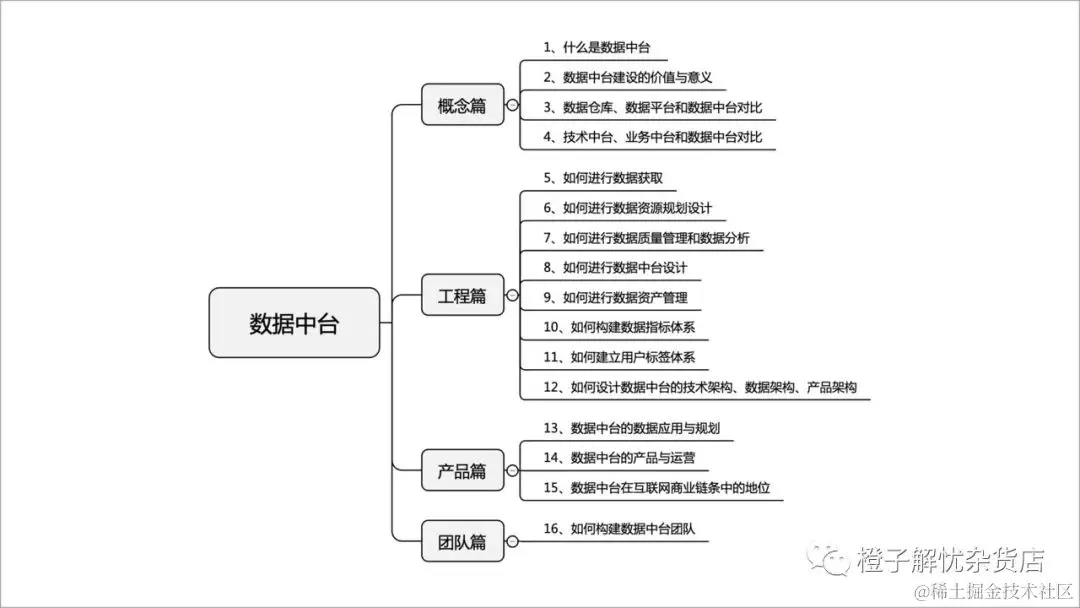 数据中台

概念篇

1、什么是数据中台

2、数据中台建设的价值与意义

3、数据仓库、数据平台和数据中台对比

4、技术中台、业务中台和数据中台对比

工程篇

5、如何进行数据获取

6、如何进行数据资源规划设计

7、如何进行数据质量管理和数据分析

8、如何进行数据中台设计

9、如何进行数据资产管理

10、如何构建数据指标体系

11、如何建立用户标签体系

12、如何设计数据中台的技术架构、数据架构、产品架构

产品篇

13、数据中台的数据应用与规划

14、数据中台的产品与运营

15、数据中台在互联网商业链条中的地位

团队篇

16、如何构建数据中台团队

橙子解忧杂货店

@稀土掘金技术社区